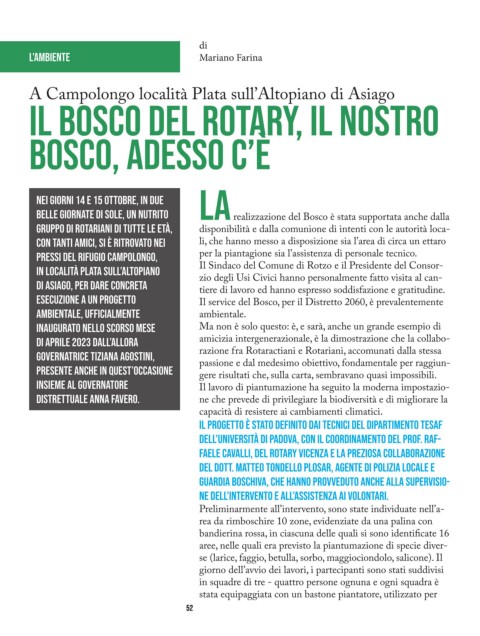 L'AMBIENTE

di
Mariano Farina

A Campolongo località Plata sull'Altopiano di Asiago

IL BOSCO DEL ROTARY, IL NOSTRO BOSCO, ADESSO C'È

NEI GIORNI 14 E 15 OTTOBRE, IN DUE BELLE GIORNATE DI SOLE, UN NUTRITO GRUPPO DI ROTARIANI DI TUTTE LE ETÀ, CON TANTI AMICI, SI È RITROVATO NEI PRESSI DEL RIFUGIO CAMPOLONGO, IN LOCALITÀ PLATA SULL'ALTOPIANO DI ASIAGO, PER DARE CONCRETA ESECUZIONE A UN PROGETTO AMBIENTALE, UFFICIALMENTE INAUGURATO NELLO SCORSO MESE DI APRILE 2023 DALL'ALLORA GOVERNATRICE TIZIANA AGOSTINI, PRESENTE ANCHE IN QUEST'OCCASIONE INSIEME AL GOVERNATORE DISTRETTUALE ANNA FAVERO.

LA realizzazione del Bosco è stata supportata anche dalla disponibilità e dalla comunione di intenti con le autorità locali, che hanno messo a disposizione sia l'area di circa un ettaro per la piantagione sia l'assistenza di personale tecnico.
Il Sindaco del Comune di Rotzo e il Presidente del Consorzio degli Usi Civici hanno personalmente fatto visita al cantiere di lavoro ed hanno espresso soddisfazione e gratitudine.
Il service del Bosco, per il Distretto 2060, è prevalentemente ambientale.
Ma non è solo questo: è, e sarà, anche un grande esempio di amicizia intergenerazionale, è la dimostrazione che la collaborazione fra Rotaractiani e Rotariani, accomunati dalla stessa passione e dal medesimo obiettivo, fondamentale per raggiungere risultati che, sulla carta, sembravano quasi impossibili.
Il lavoro di piantumazione ha seguito la moderna impostazione che prevede di privilegiare la biodiversità e di migliorare la capacità di resistere ai cambiamenti climatici.
IL PROGETTO È STATO DEFINITO DAI TECNICI DEL DIPARTIMENTO TESAF DELL'UNIVERSITÀ DI PADOVA, CON IL COORDINAMENTO DEL PROF. RAFFAELE CAVALLI, DEL ROTARY VICENZA E LA PREZIOSA COLLABORAZIONE DEL DOTT. MATTEO TONDELLO PLOSAR, AGENTE DI POLIZIA LOCALE E GUARDIA BOSCHIVA, CHE HANNO PROVVEDUTO ANCHE ALLA SUPERVISIONE DELL'INTERVENTO E ALL'ASSISTENZA AI VOLONTARI.
Preliminarmente all'intervento, sono state individuate nell'area da rimboschire 10 zone, evidenziate da una palina con bandierina rossa, in ciascuna delle quali si sono identificate 16 aree, nelle quali era previsto la piantumazione di specie diverse (larice, faggio, betulla, sorbo, maggiociondolo, salicone). Il giorno dell'avvio dei lavori, i partecipanti sono stati suddivisi in squadre di tre - quattro persone ognuna e ogni squadra è stata equipaggiata con un bastone piantatore, utilizzato per

52